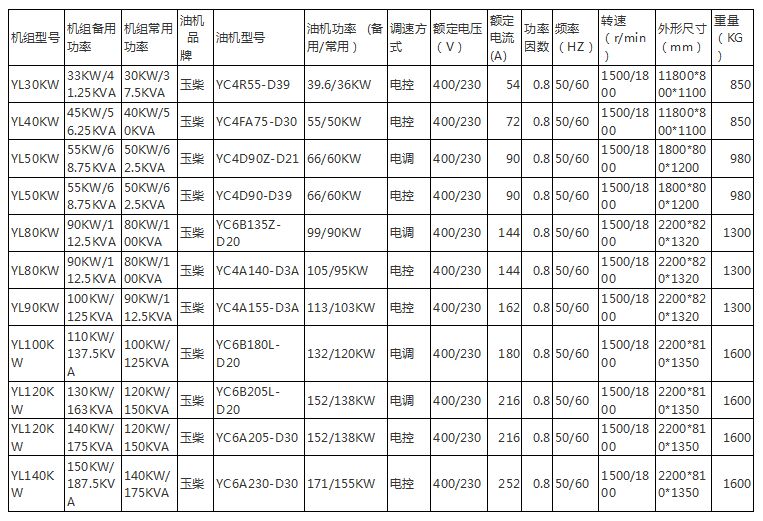 | 机组型号 | 机组备用功率 | 机组常用功率 | 油机品牌 | 油机型号 | 油机功率（备用/常用） | 调速方式 | 额定电压（V） | 额定电流(A) | 功率因数 | 频率（HZ） | 转速（r/min） | 外形尺寸（mm） | 重量（KG） |
|---|---|---|---|---|---|---|---|---|---|---|---|---|---|
| YL30KW | 33KW/41.25KVA | 30KW/37.5KVA | 玉柴 | YC4R55-D39 | 39.6/36KW | 电控 | 400/230 | 54 | 0.8 | 50/60 | 1500/1800 | 11800*800*1100 | 850 |
| YL40KW | 45KW/56.25KVA | 40KW/50KVA | 玉柴 | YC4FA75-D30 | 55/50KW | 电控 | 400/230 | 72 | 0.8 | 50/60 | 1500/1800 | 11800*800*1100 | 850 |
| YL50KW | 55KW/68.75KVA | 50KW/62.5KVA | 玉柴 | YC4D90Z-D21 | 66/60KW | 电调 | 400/230 | 90 | 0.8 | 50/60 | 1500/1800 | 1800*800*1200 | 980 |
| YL50KW | 55KW/68.75KVA | 50KW/62.5KVA | 玉柴 | YC4D90-D39 | 66/60KW | 电控 | 400/230 | 90 | 0.8 | 50/60 | 1500/1800 | 1800*800*1200 | 980 |
| YL80KW | 90KW/112.5KVA | 80KW/100KVA | 玉柴 | YC6B135Z-D20 | 99/90KW | 电调 | 400/230 | 144 | 0.8 | 50/60 | 1500/1800 | 2200*820*1320 | 1300 |
| YL80KW | 90KW/112.5KVA | 80KW/100KVA | 玉柴 | YC4A140-D3A | 105/95KW | 电控 | 400/230 | 144 | 0.8 | 50/60 | 1500/1800 | 2200*820*1320 | 1300 |
| YL90KW | 100KW/125KVA | 90KW/112.5KVA | 玉柴 | YC4A155-D3A | 113/103KW | 电控 | 400/230 | 162 | 0.8 | 50/60 | 1500/1800 | 2200*820*1320 | 1300 |
| YL100KW | 110KW/137.5KVA | 100KW/125KVA | 玉柴 | YC6B180L-D20 | 132/120KW | 电调 | 400/230 | 180 | 0.8 | 50/60 | 1500/1800 | 2200*810*1350 | 1600 |
| YL120KW | 130KW/163KVA | 120KW/150KVA | 玉柴 | YC6B205L-D20 | 152/138KW | 电调 | 400/230 | 216 | 0.8 | 50/60 | 1500/1800 | 2200*810*1350 | 1600 |
| YL120KW | 140KW/175KVA | 120KW/150KVA | 玉柴 | YC6A205-D30 | 152/138KW | 电控 | 400/230 | 216 | 0.8 | 50/60 | 1500/1800 | 2200*810*1350 | 1600 |
| YL140KW | 150KW/187.5KVA | 140KW/175KVA | 玉柴 | YC6A230-D30 | 171/155KW | 电控 | 400/230 | 252 | 0.8 | 50/60 | 1500/1800 | 2200*810*1350 | 1600 |